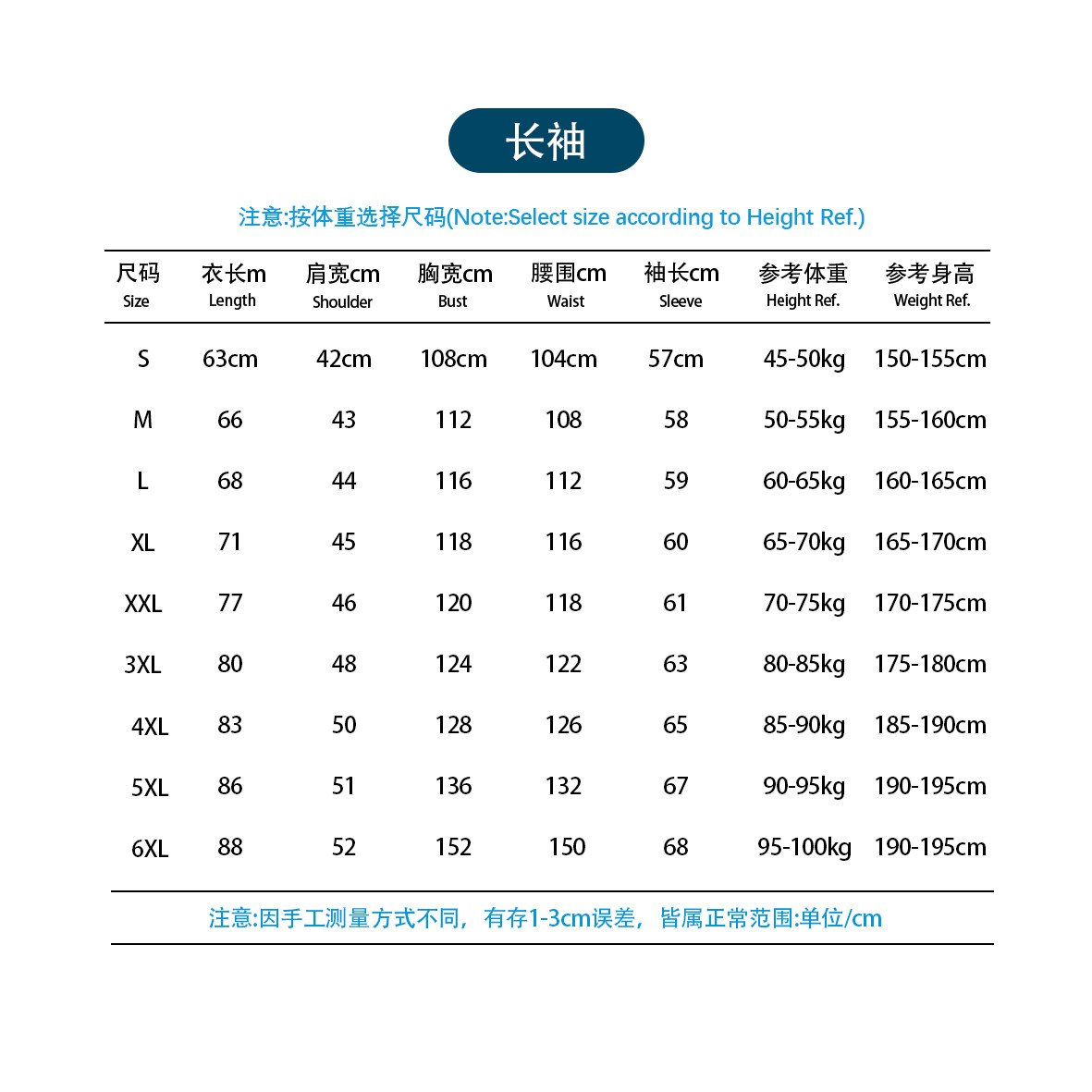 长袖

注意:按体重选择尺码(Note:Select size according to Height Ref.)

| 尺码 Size | 衣长m Length | 肩宽cm Shoulder | 胸宽cm Bust | 腰围cm Waist | 袖长cm Sleeve | 参考体重 Height Ref. | 参考身高 Weight Ref. |
|---|---|---|---|---|---|---|---|
| S | 63cm | 42cm | 108cm | 104cm | 57cm | 45-50kg | 150-155cm |
| M | 66 | 43 | 112 | 108 | 58 | 50-55kg | 155-160cm |
| L | 68 | 44 | 116 | 112 | 59 | 60-65kg | 160-165cm |
| XL | 71 | 45 | 118 | 116 | 60 | 65-70kg | 165-170cm |
| XXL | 77 | 46 | 120 | 118 | 61 | 70-75kg | 170-175cm |
| 3XL | 80 | 48 | 124 | 122 | 63 | 80-85kg | 175-180cm |
| 4XL | 83 | 50 | 128 | 126 | 65 | 85-90kg | 185-190cm |
| 5XL | 86 | 51 | 136 | 132 | 67 | 90-95kg | 190-195cm |
| 6XL | 88 | 52 | 152 | 150 | 68 | 95-100kg | 190-195cm |

注意:因手工测量方式不同，有存1-3cm误差，皆属正常范围:单位/cm